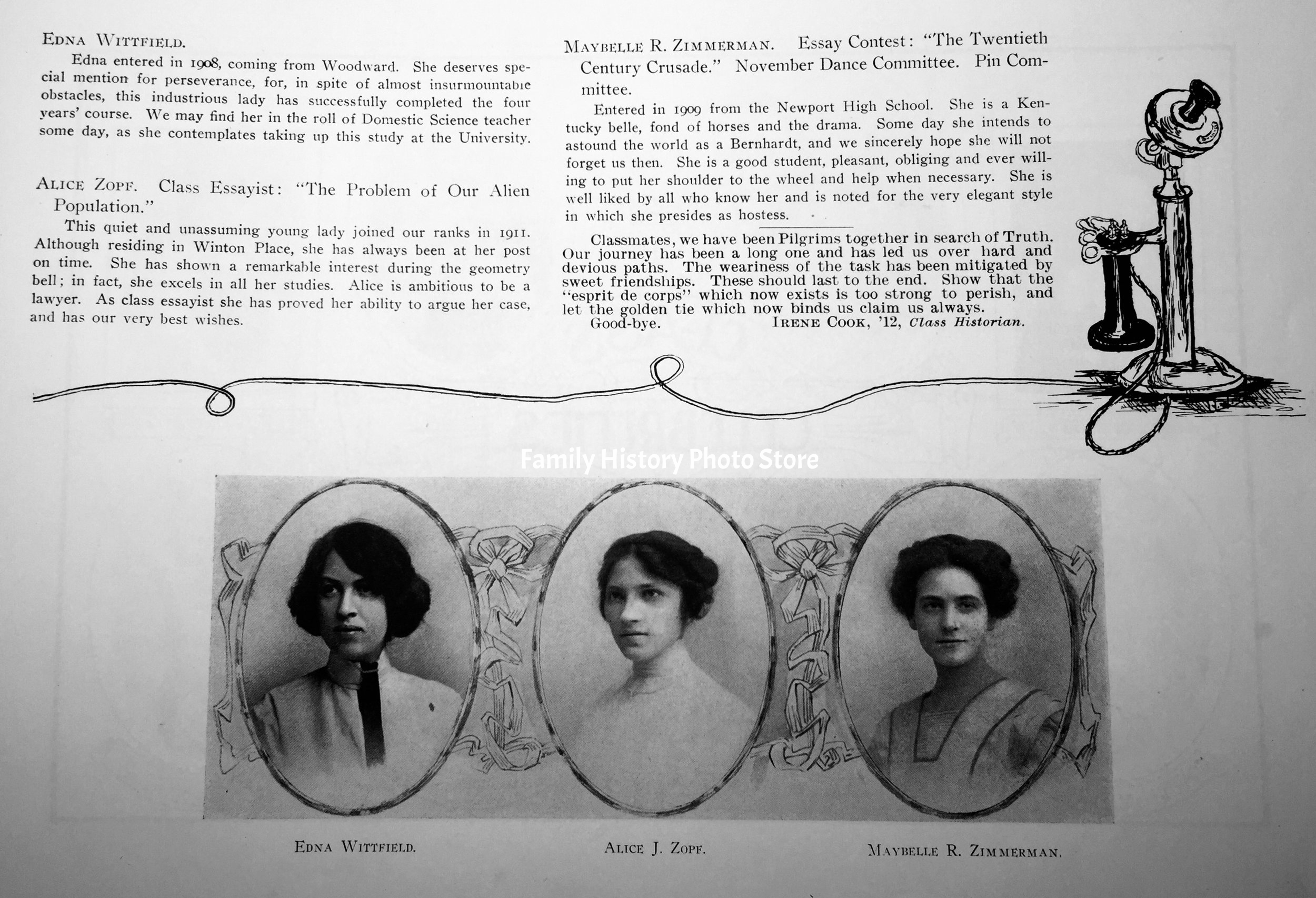 EDNA WITTFIELD.

Edna entered in 1908, coming from Woodward. She deserves special mention for perseverance, for, in spite of almost insurmountable obstacles, this industrious lady has successfully completed the four years' course. We may find her in the roll of Domestic Science teacher some day, as she contemplates taking up this study at the University.

ALICE ZOPF. Class Essayist: "The Problem of Our Alien Population."

This quiet and unassuming young lady joined our ranks in 1911. Although residing in Winton Place, she has always been at her post on time. She has shown a remarkable interest during the geometry bell; in fact, she excels in all her studies. Alice is ambitious to be a lawyer. As class essayist she has proved her ability to argue her case, and has our very best wishes.

MAYBELLE R. ZIMMERMAN. Essay Contest: "The Twentieth Century Crusade." November Dance Committee. Pin Committee.

Entered in 1909 from the Newport High School. She is a Kentucky belle, fond of horses and the drama. Some day she intends to astound the world as a Bernhardt, and we sincerely hope she will not forget us then. She is a good student, pleasant, obliging and ever willing to put her shoulder to the wheel and help when necessary. She is well liked by all who know her and is noted for the very elegant style in which she presides as hostess.

Classmates, we have been Pilgrims together in search of Truth. Our journey has been a long one and has led us over hard and devious paths. The weariness of the task has been mitigated by sweet friendships. These should last to the end. Show that the "esprit de corps" which now exists is too strong to perish, and let the golden tie which now binds us claim us always.

Good-bye. IRENE COOK, '12, Class Historian.

EDNA WITTFIELD.

ALICE J. ZOPF.

MAYBELLE R. ZIMMERMAN.

Family History Photo Store